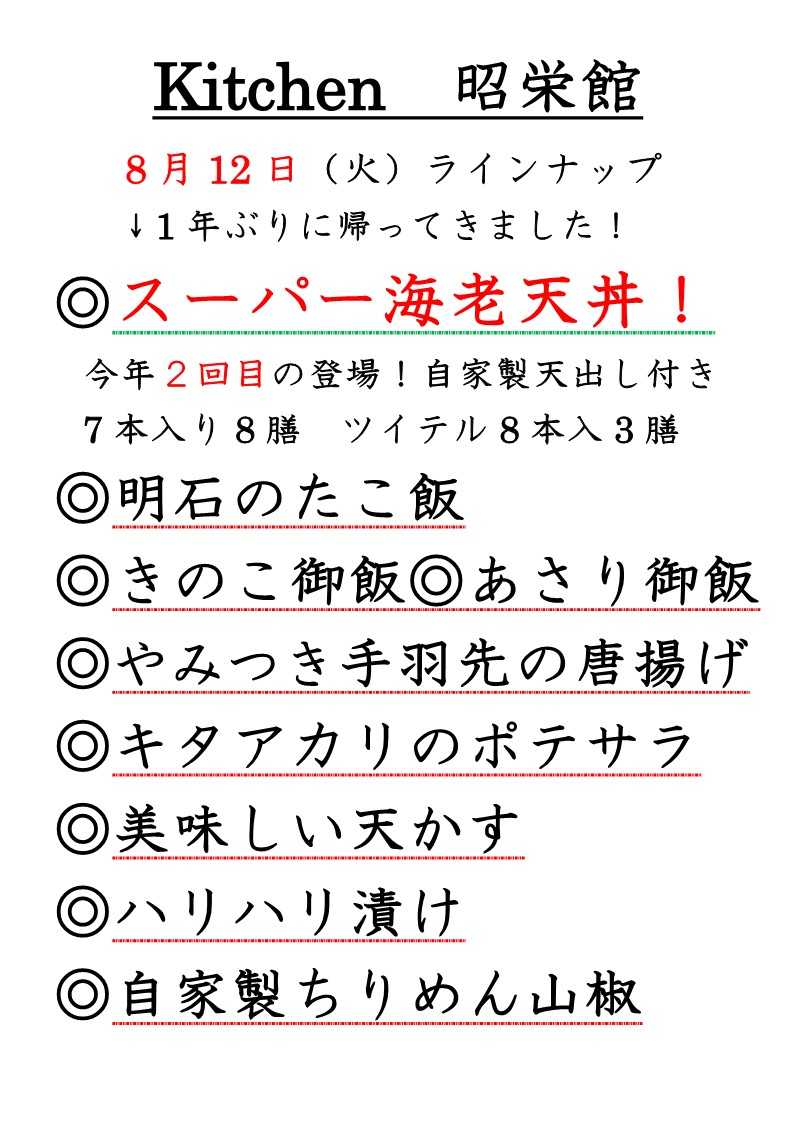 Kitchen 昭栄館

8月12日（火）ラインナップ

↓1年ぶりに帰ってきました！

◎スーパー海老天丼！

今年2回目の登場！自家製天出し付き

7本入り8膳 ツイテル8本入3膳

◎明石のたこ飯

◎きのこ御飯◎あさり御飯

◎やみつき手羽先の唐揚げ

◎キタアカリのポテサラ

◎美味しい天かす

◎ハリハリ漬け

◎自家製ちりめん山椒